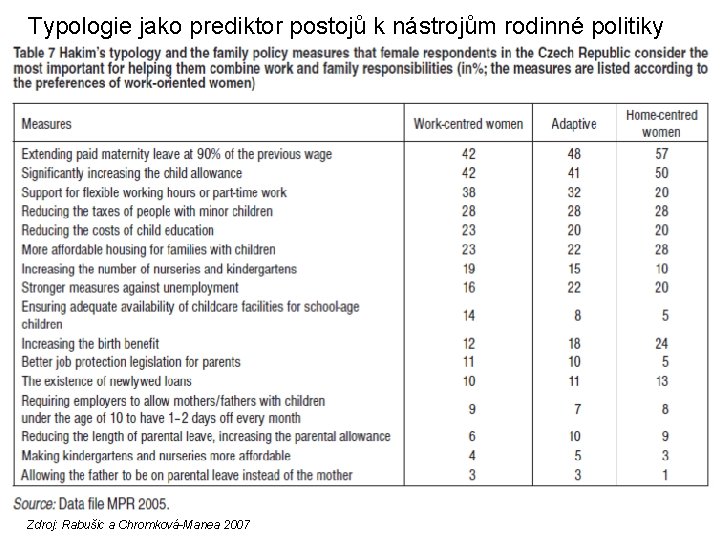 Typologie jako prediktor postojů k nástrojům rodinné politiky

Table 7 Hakim's typology and the family policy measures that female respondents in the Czech Republic consider the most important for helping them combine work and family responsibilities (in%; the measures are listed according to the preferences of work-oriented women)

| Measures | Work-centred women | Adaptive | Home-centred women |
|---|---|---|---|
| Extending paid maternity leave at 90% of the previous wage | 42 | 48 | 57 |
| Significantly increasing the child allowance | 42 | 41 | 50 |
| Support for flexible working hours or part-time work | 38 | 32 | 20 |
| Reducing the taxes of people with minor children | 28 | 28 | 28 |
| Reducing the costs of child education | 23 | 20 | 20 |
| More affordable housing for families with children | 23 | 22 | 28 |
| Increasing the number of nurseries and kindergartens | 19 | 15 | 10 |
| Stronger measures against unemployment | 16 | 22 | 20 |
| Ensuring adequate availability of childcare facilities for school-age children | 14 | 8 | 5 |
| Increasing the birth benefit | 12 | 18 | 24 |
| Better job protection legislation for parents | 11 | 10 | 5 |
| The existence of newlywed loans | 10 | 11 | 13 |
| Requiring employers to allow mothers/fathers with children under the age of 10 to have 1–2 days off every month | 9 | 7 | 8 |
| Reducing the length of parental leave, increasing the parental allowance | 6 | 10 | 9 |
| Making kindergartens and nurseries more affordable | 4 | 5 | 3 |
| Allowing the father to be on parental leave instead of the mother | 3 | 3 | 1 |

Source: Data file MPR 2005.

Zdroj: Rabušic a Chromková-Manea 2007